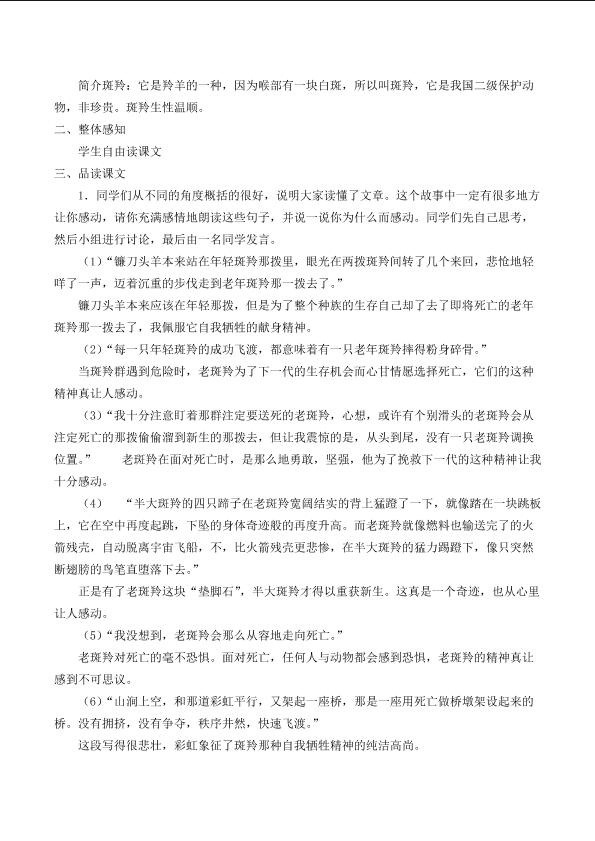 简介斑羚：它是羚羊的一种，因为喉部有一块白斑，所以叫斑羚，它是我国二级保护动物，非珍贵。斑羚生性温顺。

二、整体感知

学生自由读课文

三、品读课文

1．同学们从不同的角度概括的很好，说明大家读懂了文章。这个故事中一定有很多地方让你感动，请你充满感情地朗读这些句子，并说一说你为什么而感动。同学们先自己思考，然后小组进行讨论，最后由一名同学发言。

（1）“镰刀头羊本来站在年轻斑羚那拨里，眼光在两拨斑羚间转了几个来回，悲怆地轻咩了一声，迈着沉重的步伐走到老年斑羚那一拨去了。”

镰刀头羊本来应该在年轻那拨，但是为了整个种族的生存自己却了去了即将死亡的老年斑羚那一拨去了，我佩服它自我牺牲的献身精神。

（2）“每一只年轻斑羚的成功飞渡，都意味着有一只老年斑羚摔得粉身碎骨。”

当斑羚群遇到危险时，老斑羚为了下一代的生存机会而心甘情愿选择死亡，它们的这种精神真让人感动。

（3）“我十分注意盯着那群注定要送死的老斑羚，心想，或许有个别滑头的老斑羚会从注定死亡的那拨偷偷溜到新生的那拨去，但让我震惊的是，从头到尾，没有一只老斑羚调换位置。”　　老斑羚在面对死亡时，是那么地勇敢，坚强，他为了挽救下一代的这种精神让我十分感动。

（4）　“半大斑羚的四只蹄子在老斑羚宽阔结实的背上猛蹬了一下，就像踏在一块跳板上，它在空中再度起跳，下坠的身体奇迹般的再度升高。而老斑羚就像燃料也输送完了的火箭残壳，自动脱离宇宙飞船，不，比火箭残壳更悲惨，在半大斑羚的猛力踢蹬下，像只突然断翅膀的鸟笔直堕落下去。”

正是有了老斑羚这块“垫脚石”，半大斑羚才得以重获新生。这真是一个奇迹，也从心里让人感动。

（5）“我没想到，老斑羚会那么从容地走向死亡。”

老斑羚对死亡的毫不恐惧。面对死亡，任何人与动物都会感到恐惧，老斑羚的精神真让感到不可思议。

（6）“山涧上空，和那道彩虹平行，又架起一座桥，那是一座用死亡做桥墩架设起来的桥。没有拥挤，没有争夺，秩序井然，快速飞渡。”

这段写得很悲壮，彩虹象征了斑羚那种自我牺牲精神的纯洁高尚。